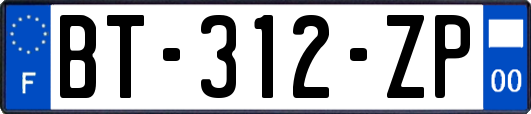 F
BT-312-ZP
00